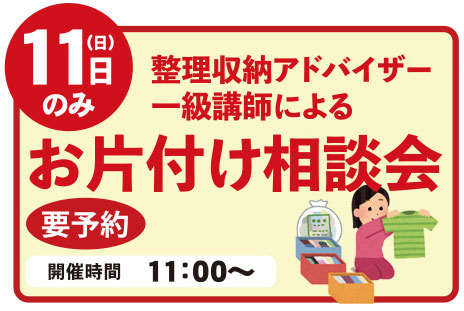 11日(日)のみ

整理収納アドバイザー一級講師による

お片付け相談会

要予約

開催時間 11:00〜